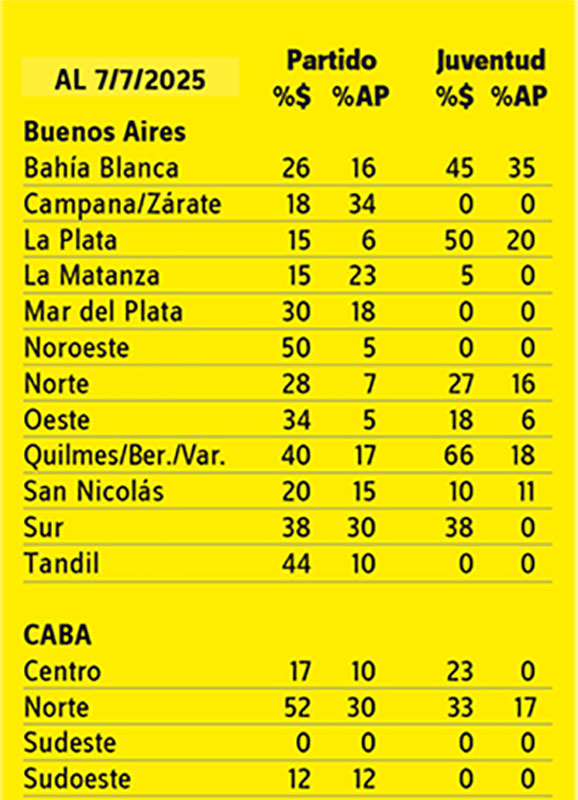 | AL 7/7/2025 | Partido %$ | Partido %AP | Juventud %$ | Juventud %AP |
|---|---|---|---|---|
| **Buenos Aires** | | | | |
| Bahía Blanca | 26 | 16 | 45 | 35 |
| Campana/Zárate | 18 | 34 | 0 | 0 |
| La Plata | 15 | 6 | 50 | 20 |
| La Matanza | 15 | 23 | 5 | 0 |
| Mar del Plata | 30 | 18 | 0 | 0 |
| Noroeste | 50 | 5 | 0 | 0 |
| Norte | 28 | 7 | 27 | 16 |
| Oeste | 34 | 5 | 18 | 6 |
| Quilmes/Ber./Var. | 40 | 17 | 66 | 18 |
| San Nicolás | 20 | 15 | 10 | 11 |
| Sur | 38 | 30 | 38 | 0 |
| Tandil | 44 | 10 | 0 | 0 |
| **CABA** | | | | |
| Centro | 17 | 10 | 23 | 0 |
| Norte | 52 | 30 | 33 | 17 |
| Sudeste | 0 | 0 | 0 | 0 |
| Sudoeste | 12 | 12 | 0 | 0 |